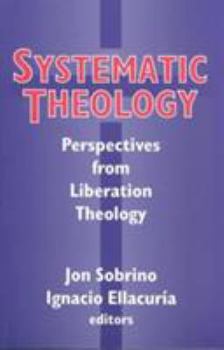 SYSTEMATIC THEOLOGY

Perspectives from Liberation Theology

Jon Sobrino
Ignacio Ellacuría
editors